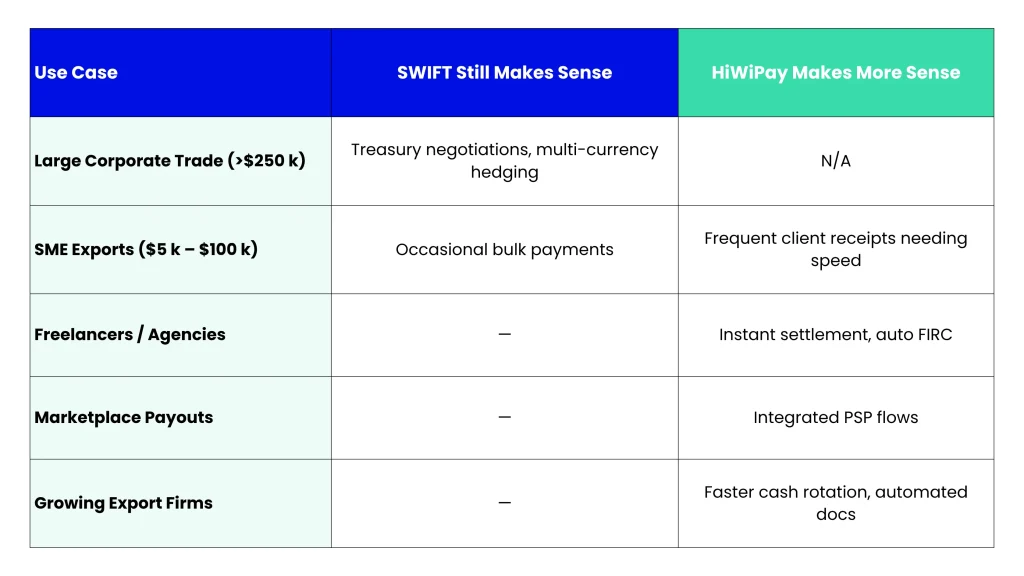 | Use Case | SWIFT Still Makes Sense | HiWiPay Makes More Sense |
|---|---|---|
| Large Corporate Trade (>\$250 k) | Treasury negotiations, multi-currency hedging | N/A |
| SME Exports (\$5 k – \$100 k) | Occasional bulk payments | Frequent client receipts needing speed |
| Freelancers / Agencies | — | Instant settlement, auto FIRC |
| Marketplace Payouts | — | Integrated PSP flows |
| Growing Export Firms | — | Faster cash rotation, automated docs |